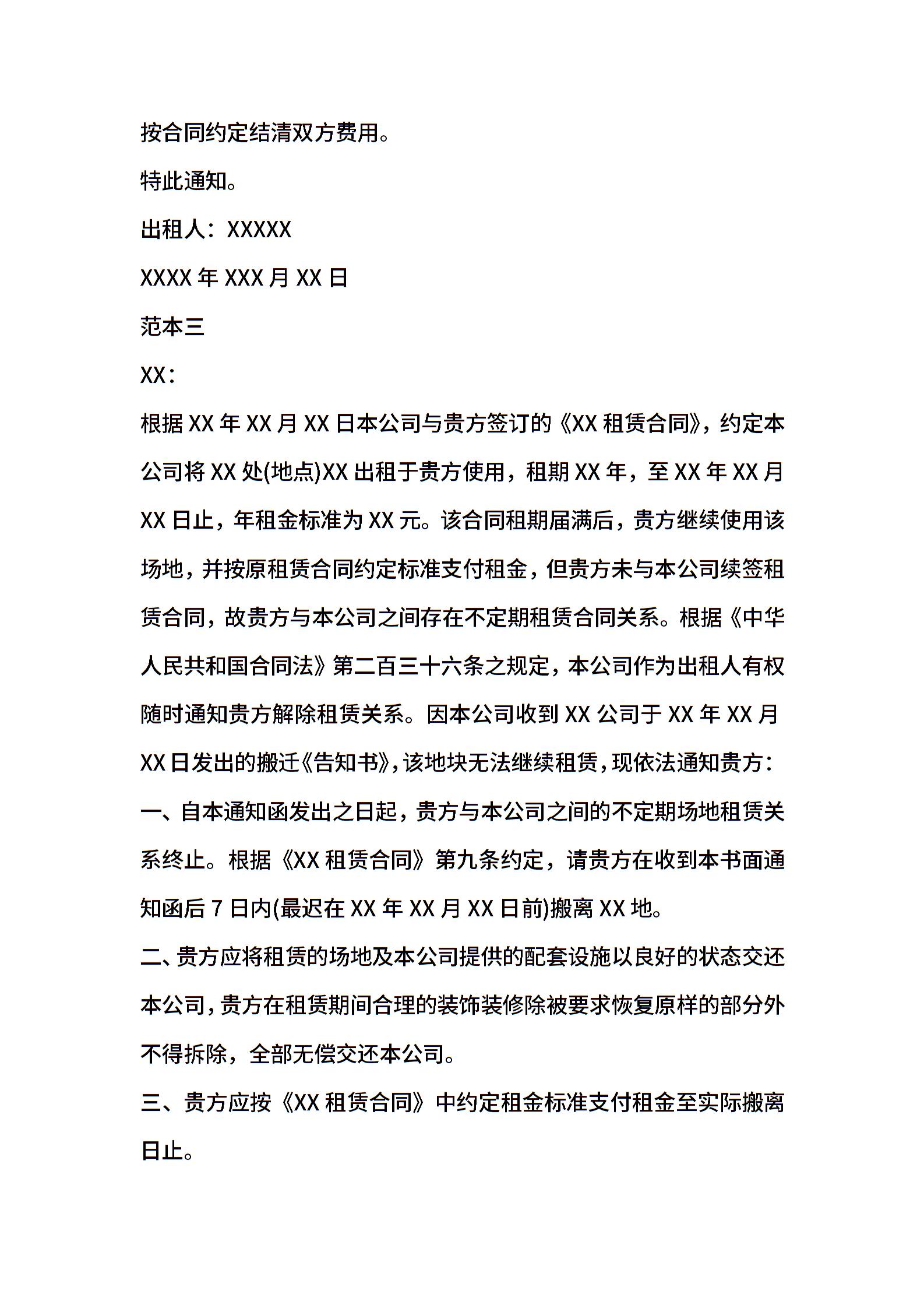 按合同约定结清双方费用。

特此通知。

出租人：XXXXX

XXXX 年 XXX 月 XX 日

范本三

XX：

根据 XX 年 XX 月 XX 日本公司与贵方签订的《XX 租赁合同》，约定本公司将 XX 处(地点)XX 出租于贵方使用，租期 XX 年，至 XX 年 XX 月 XX 日止，年租金标准为 XX 元。该合同租期届满后，贵方继续使用该场地，并按原租赁合同约定标准支付租金，但贵方未与本公司续签租赁合同，故贵方与本公司之间存在不定期租赁合同关系。根据《中华人民共和国合同法》第二百三十六条之规定，本公司作为出租人有权随时通知贵方解除租赁关系。因本公司收到 XX 公司于 XX 年 XX 月 XX 日发出的搬迁《告知书》，该地块无法继续租赁，现依法通知贵方：

一、自本通知函发出之日起，贵方与本公司之间的不定期场地租赁关系终止。根据《XX 租赁合同》第九条约定，请贵方在收到本书面通知函后 7 日内(最迟在 XX 年 XX 月 XX 日前)搬离 XX 地。

二、贵方应将租赁的场地及本公司提供的配套设施以良好的状态交还本公司，贵方在租赁期间合理的装饰装修除被要求恢复原样的部分外不得拆除，全部无偿交还本公司。

三、贵方应按《XX 租赁合同》中约定租金标准支付租金至实际搬离日止。